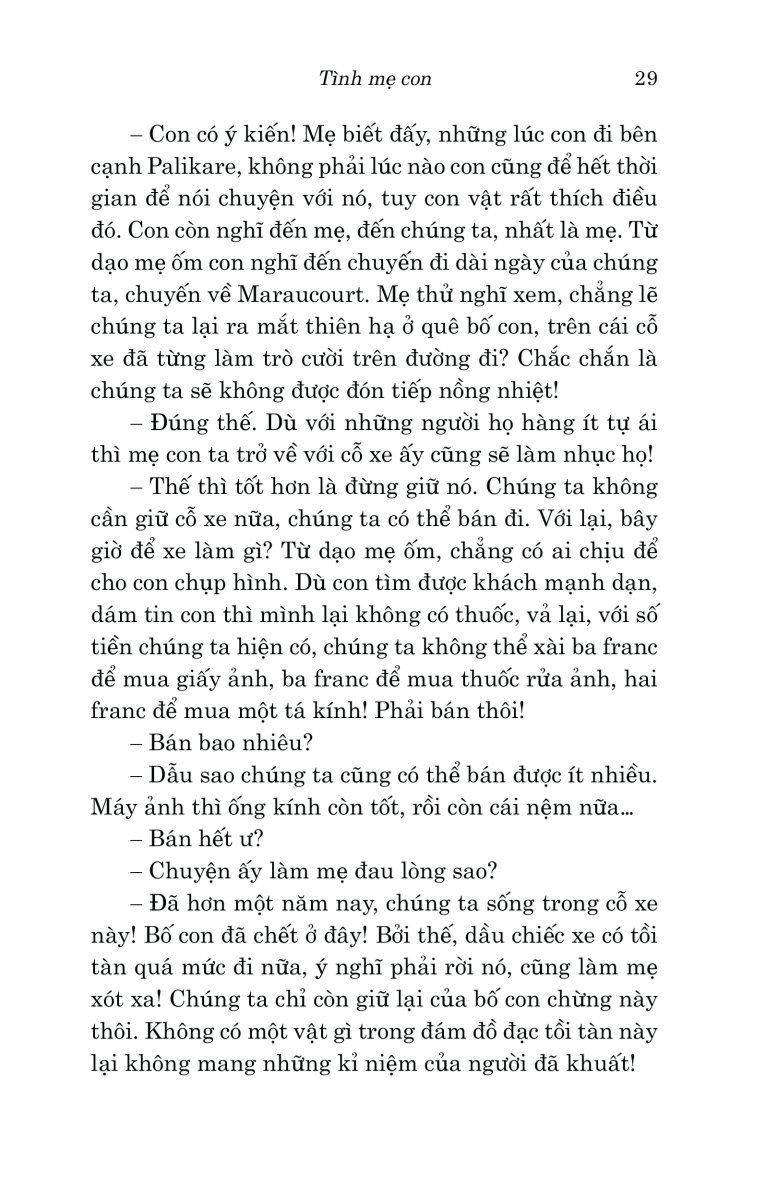 Tình mẹ con 29

– Con có ý kiến! Mẹ biết đấy, những lúc con đi bên cạnh Palikare, không phải lúc nào con cũng để hết thời gian để nói chuyện với nó, tuy con vật rất thích điều đó. Con còn nghĩ đến mẹ, đến chúng ta, nhất là mẹ. Từ dạo mẹ ốm con nghĩ đến chuyến đi dài ngày của chúng ta, chuyến về Maraucourt. Mẹ thử nghĩ xem, chẳng lẽ chúng ta lại ra mắt thiên hạ ở quê bố con, trên cái cỗ xe đã từng làm trò cười trên đường đi? Chắc chắn là chúng ta sẽ không được đón tiếp nồng nhiệt!

– Đúng thế. Dù với những người họ hàng ít tự ái thì mẹ con ta trở về với cỗ xe ấy cũng sẽ làm nhục họ!

– Thế thì tốt hơn là đừng giữ nó. Chúng ta không cần giữ cỗ xe nữa, chúng ta có thể bán đi. Với lại, bây giờ để xe làm gì? Từ dạo mẹ ốm, chẳng có ai chịu để cho con chụp hình. Dù con tìm được khách mạnh dạn, dám tin con thì mình lại không có thuốc, vả lại, với số tiền chúng ta hiện có, chúng ta không thể xài ba franc để mua giấy ảnh, ba franc để mua thuốc rửa ảnh, hai franc để mua một tá kính! Phải bán thôi!

– Bán bao nhiêu?

– Dẫu sao chúng ta cũng có thể bán được ít nhiều. Máy ảnh thì ống kính còn tốt, rồi còn cái nệm nữa...

– Bán hết ư?

– Chuyện ấy làm mẹ đau lòng sao?

– Đã hơn một năm nay, chúng ta sống trong cỗ xe này! Bố con đã chết ở đây! Bởi thế, dầu chiếc xe có tồi tàn quá mức đi nữa, ý nghĩ phải rời nó, cũng làm mẹ xót xa! Chúng ta chỉ còn giữ lại của bố con chừng này thôi. Không có một vật gì trong đám đồ đạc tồi tàn này lại không mang những kỉ niệm của người đã khuất!